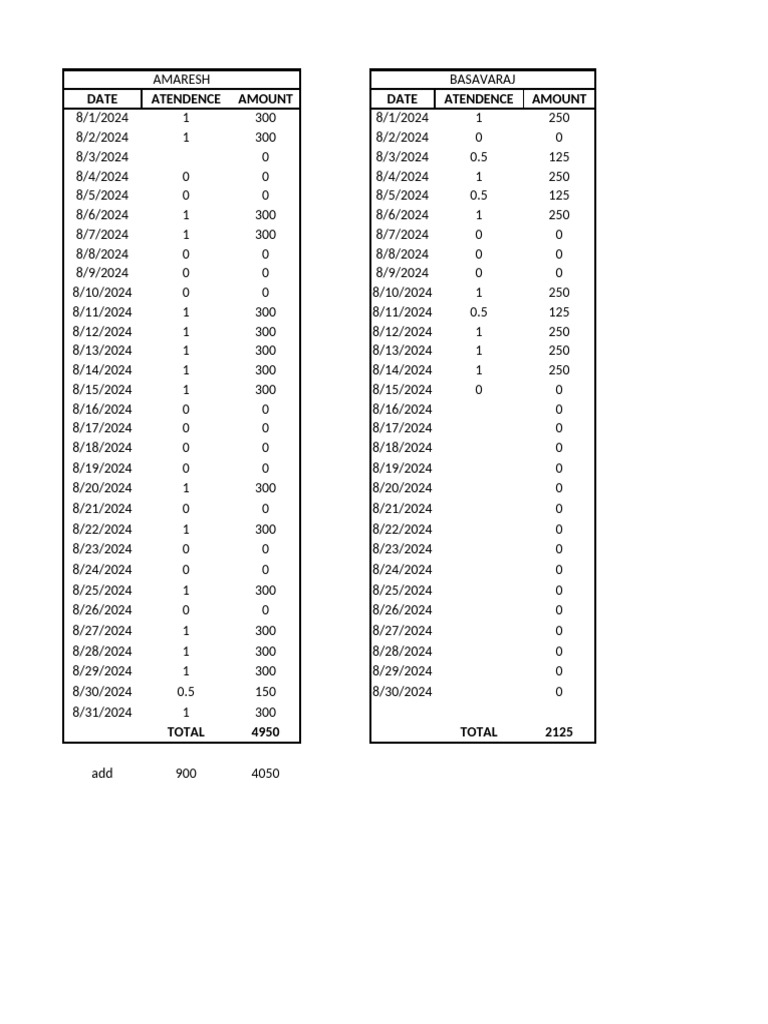 AMARESH

| DATE | ATENDENCE | AMOUNT |
|---|---|---|
| 8/1/2024 | 1 | 300 |
| 8/2/2024 | 1 | 300 |
| 8/3/2024 | | 0 |
| 8/4/2024 | 0 | 0 |
| 8/5/2024 | 0 | 0 |
| 8/6/2024 | 1 | 300 |
| 8/7/2024 | 1 | 300 |
| 8/8/2024 | 0 | 0 |
| 8/9/2024 | 0 | 0 |
| 8/10/2024 | 0 | 0 |
| 8/11/2024 | 1 | 300 |
| 8/12/2024 | 1 | 300 |
| 8/13/2024 | 1 | 300 |
| 8/14/2024 | 1 | 300 |
| 8/15/2024 | 1 | 300 |
| 8/16/2024 | 0 | 0 |
| 8/17/2024 | 0 | 0 |
| 8/18/2024 | 0 | 0 |
| 8/19/2024 | 0 | 0 |
| 8/20/2024 | 1 | 300 |
| 8/21/2024 | 0 | 0 |
| 8/22/2024 | 1 | 300 |
| 8/23/2024 | 0 | 0 |
| 8/24/2024 | 0 | 0 |
| 8/25/2024 | 1 | 300 |
| 8/26/2024 | 0 | 0 |
| 8/27/2024 | 1 | 300 |
| 8/28/2024 | 1 | 300 |
| 8/29/2024 | 1 | 300 |
| 8/30/2024 | 0.5 | 150 |
| 8/31/2024 | 1 | 300 |
| | TOTAL | 4950 |

add 900 4050

BASAVARAJ

| DATE | ATENDENCE | AMOUNT |
|---|---|---|
| 8/1/2024 | 1 | 250 |
| 8/2/2024 | 0 | 0 |
| 8/3/2024 | 0.5 | 125 |
| 8/4/2024 | 1 | 250 |
| 8/5/2024 | 0.5 | 125 |
| 8/6/2024 | 1 | 250 |
| 8/7/2024 | 0 | 0 |
| 8/8/2024 | 0 | 0 |
| 8/9/2024 | 0 | 0 |
| 8/10/2024 | 1 | 250 |
| 8/11/2024 | 0.5 | 125 |
| 8/12/2024 | 1 | 250 |
| 8/13/2024 | 1 | 250 |
| 8/14/2024 | 1 | 250 |
| 8/15/2024 | 0 | 0 |
| 8/16/2024 | | 0 |
| 8/17/2024 | | 0 |
| 8/18/2024 | | 0 |
| 8/19/2024 | | 0 |
| 8/20/2024 | | 0 |
| 8/21/2024 | | 0 |
| 8/22/2024 | | 0 |
| 8/23/2024 | | 0 |
| 8/24/2024 | | 0 |
| 8/25/2024 | | 0 |
| 8/26/2024 | | 0 |
| 8/27/2024 | | 0 |
| 8/28/2024 | | 0 |
| 8/29/2024 | | 0 |
| 8/30/2024 | | 0 |
| | TOTAL | 2125 |